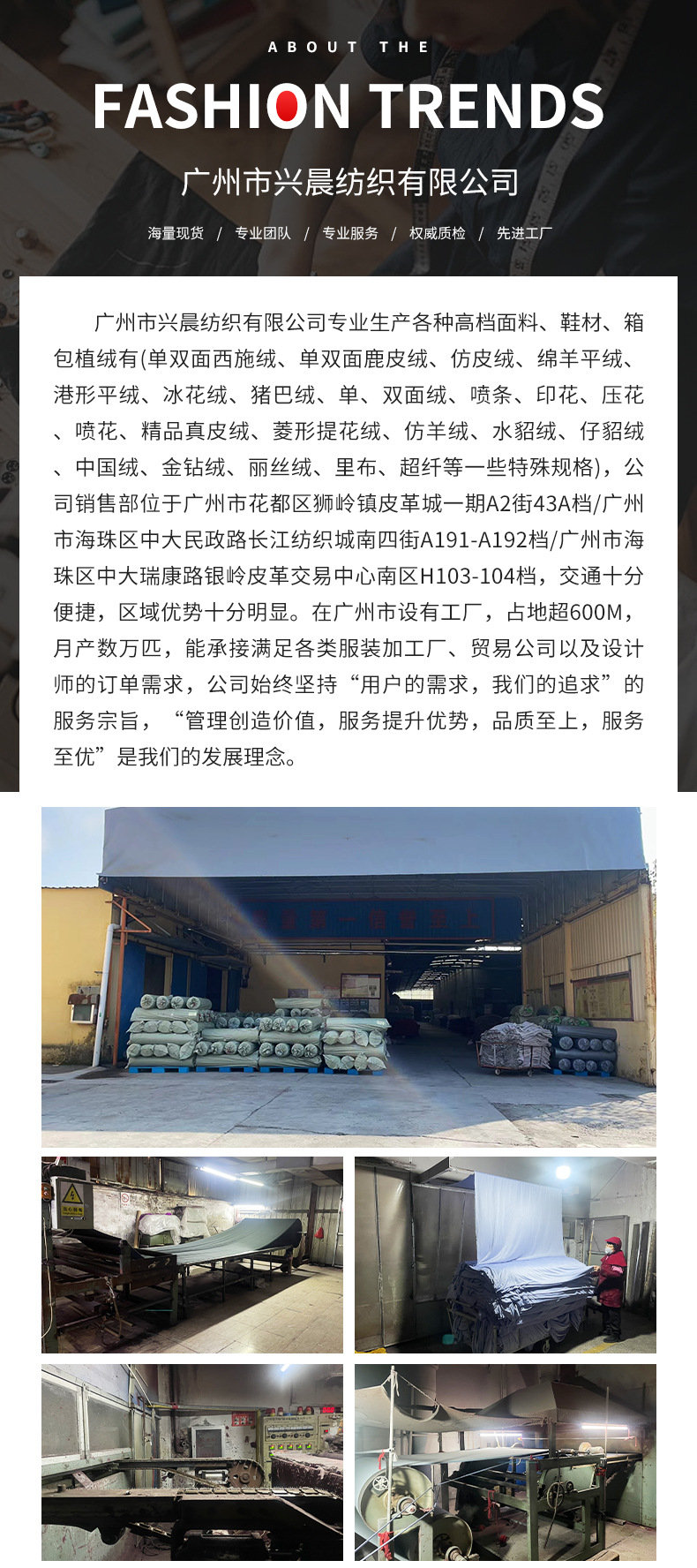 ABOUT THE

FASHION TRENDS

广州市兴晨纺织有限公司

海量现货 / 专业团队 / 专业服务 / 权威质检 / 先进工厂

广州市兴晨纺织有限公司专业生产各种高档面料、鞋材、箱包植绒有(单双面西施绒、单双面鹿皮绒、仿皮绒、绵羊平绒、港形平绒、冰花绒、猪巴绒、单、双面绒、喷条、印花、压花、喷花、精品真皮绒、菱形提花绒、仿羊绒、水貂绒、仔貂绒、中国绒、金钻绒、丽丝绒、里布、超纤等一些特殊规格)，公司销售部位于广州市花都区狮岭镇皮革城一期A2街43A档/广州市海珠区中大民政路长江纺织城南四街A191-A192档/广州市海珠区中大瑞康路银岭皮革交易中心南区H103-104档，交通十分便捷，区域优势十分明显。在广州市设有工厂，占地超600M，月产数万匹，能承接满足各类服装加工厂、贸易公司以及设计师的订单需求，公司始终坚持“用户的需求，我们的追求”的服务宗旨，“管理创造价值，服务提升优势，品质至上，服务至优”是我们的发展理念。